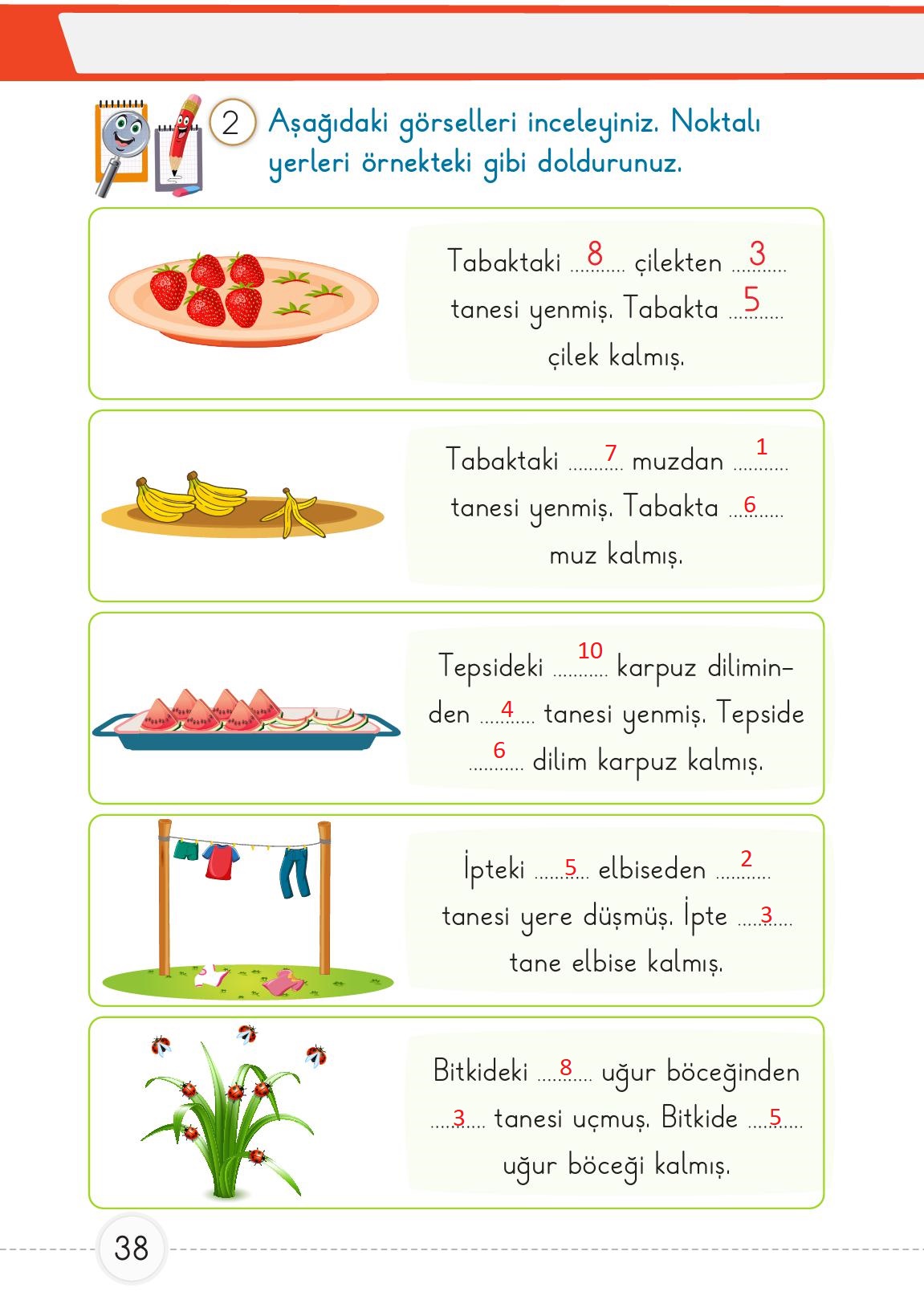 2 Aşağıdaki görselleri inceleyiniz. Noktalı yerleri örnekteki gibi doldurunuz.

Tabaktaki ...8... çilekten ...3... tanesi yenmiş. Tabakta ...5... çilek kalmış.

Tabaktaki ...7... muzdan ...1... tanesi yenmiş. Tabakta ...6... muz kalmış.

Tepsideki ...10... karpuz diliminden ...4... tanesi yenmiş. Tepside ...6... dilim karpuz kalmış.

İpteki ...5... elbiseden ...2... tanesi yere düşmüş. İpte ...3... tane elbise kalmış.

Bitkideki ...8... uğur böceğinden ...3... tanesi uçmuş. Bitkide ...5... uğur böceği kalmış.

38